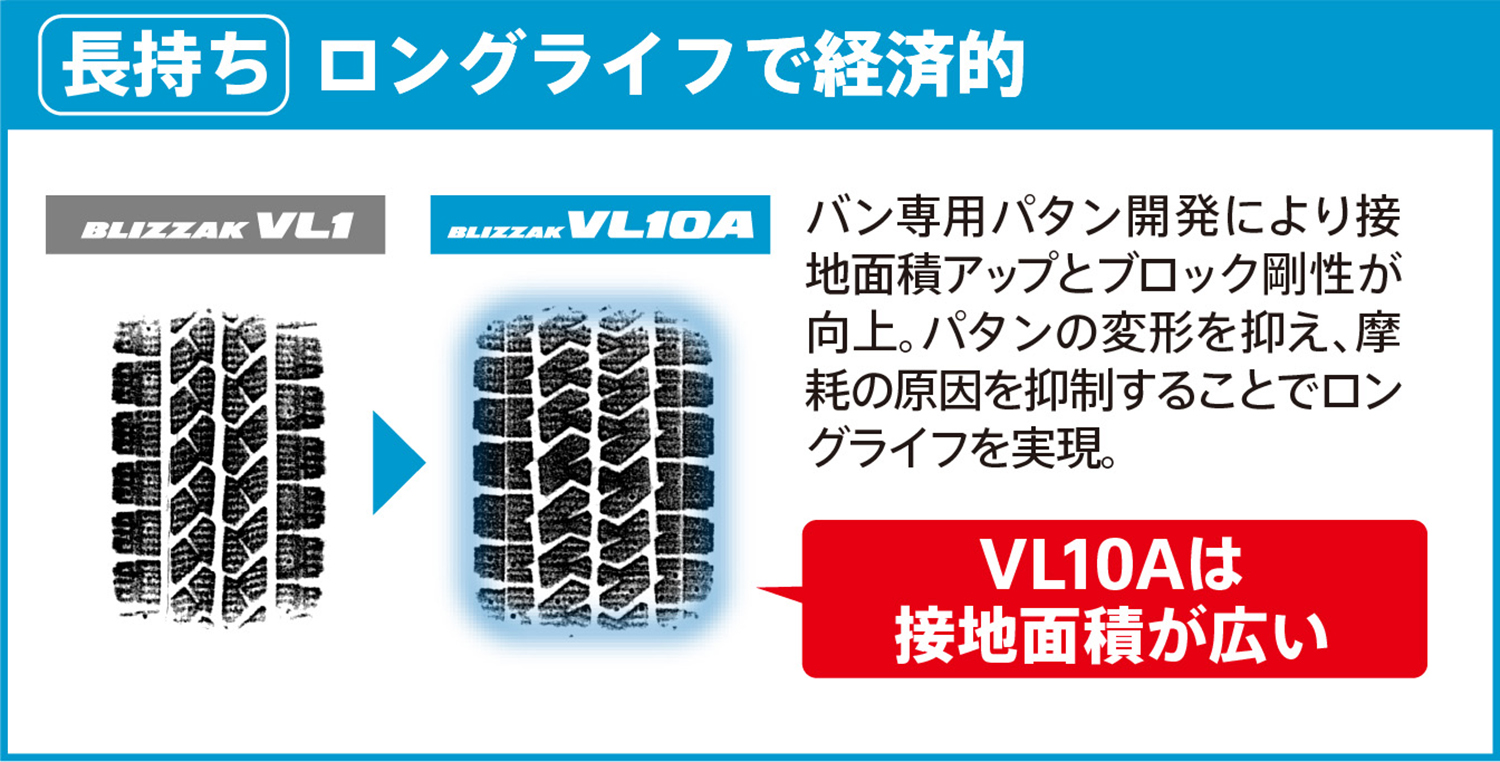 長持ち ロングライフで経済的

BLIZZAK VL1

BLIZZAK VL10A

バン専用パタン開発により接地面積アップとブロック剛性が向上。パタンの変形を抑え、摩耗の原因を抑制することでロングライフを実現。

VL10Aは
接地面積が広い